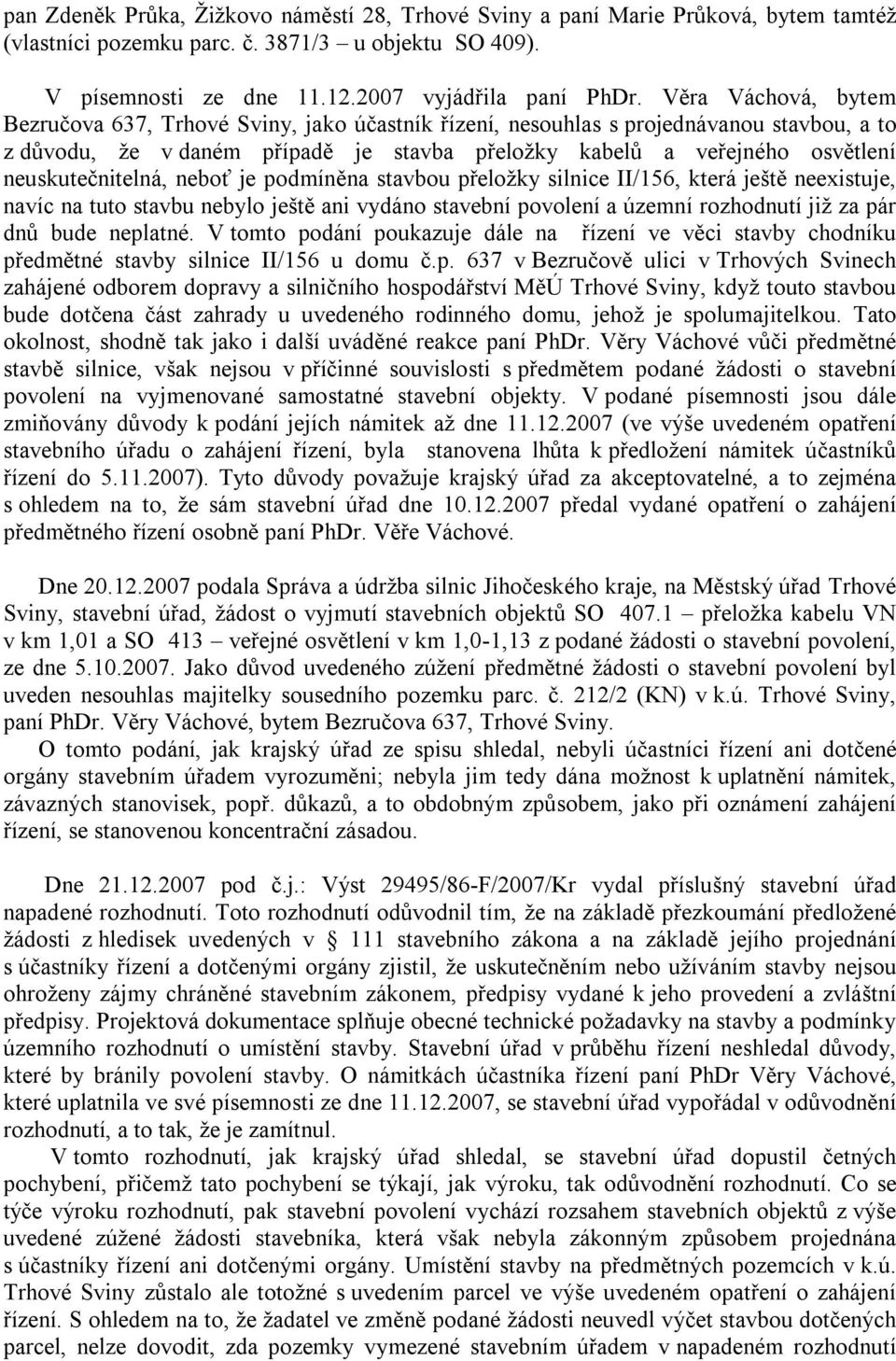 pan Zdeněk Průka, Žižkovo náměstí 28, Trhové Sviny a paní Marie Průková, bytem tamtéž (vlastníci pozemku parc. č. 3871/3 – u objektu SO 409).

V písemnosti ze dne 11.12.2007 vyjádřila paní PhDr. Věra Váchová, bytem Bezručova 637, Trhové Sviny, jako účastník řízení, nesouhlas s projednávanou stavbou, a to z důvodu, že v daném případě je stavba přeložky kabelů a veřejného osvětlení neuskutečnitelná, neboť je podmíněna stavbou přeložky silnice II/156, která ještě neexistuje, navíc na tuto stavbu nebylo ještě ani vydáno stavební povolení a územní rozhodnutí již za pár dnů bude neplatné. V tomto podání poukazuje dále na řízení ve věci stavby chodníku předmětné stavby silnice II/156 u domu č.p. 637 v Bezručově ulici v Trhových Svinech zahájené odborem dopravy a silničního hospodářství MěÚ Trhové Sviny, když touto stavbou bude dotčena část zahrady u uvedeného rodinného domu, jehož je spolumajitelkou. Tato okolnost, shodně tak jako i další uváděné reakce paní PhDr. Věry Váchové vůči předmětné stavbě silnice, však nejsou v příčinné souvislosti s předmětem podané žádosti o stavební povolení na vyjmenované samostatné stavební objekty. V podané písemnosti jsou dále zmiňovány důvody k podání jejích námitek až dne 11.12.2007 (ve výše uvedeném opatření stavebního úřadu o zahájení řízení, byla stanovena lhůta k předložení námitek účastníků řízení do 5.11.2007). Tyto důvody považuje krajský úřad za akceptovatelné, a to zejména s ohledem na to, že sám stavební úřad dne 10.12.2007 předal vydané opatření o zahájení předmětného řízení osobně paní PhDr. Věře Váchové.

Dne 20.12.2007 podala Správa a údržba silnic Jihočeského kraje, na Městský úřad Trhové Sviny, stavební úřad, žádost o vyjmutí stavebních objektů SO 407.1 – přeložka kabelu VN v km 1,01 a SO 413 – veřejné osvětlení v km 1,0-1,13 z podané žádosti o stavební povolení, ze dne 5.10.2007. Jako důvod uvedeného zúžení předmětné žádosti o stavební povolení byl uveden nesouhlas majitelky sousedního pozemku parc. č. 212/2 (KN) v k.ú. Trhové Sviny, paní PhDr. Věry Váchové, bytem Bezručova 637, Trhové Sviny.

O tomto podání, jak krajský úřad ze spisu shledal, nebyli účastníci řízení ani dotčené orgány stavebním úřadem vyrozuměni; nebyla jim tedy dána možnost k uplatnění námitek, závazných stanovisek, popř. důkazů, a to obdobným způsobem, jako při oznámení zahájení řízení, se stanovenou koncentrační zásadou.

Dne 21.12.2007 pod č.j.: Výst 29495/86-F/2007/Kr vydal příslušný stavební úřad napadené rozhodnutí. Toto rozhodnutí odůvodnil tím, že na základě přezkoumání předložené žádosti z hledisek uvedených v § 111 stavebního zákona a na základě jejího projednání s účastníky řízení a dotčenými orgány zjistil, že uskutečněním nebo užíváním stavby nejsou ohroženy zájmy chráněné stavebním zákonem, předpisy vydané k jeho provedení a zvláštní předpisy. Projektová dokumentace splňuje obecné technické požadavky na stavby a podmínky územního rozhodnutí o umístění stavby. Stavební úřad v průběhu řízení neshledal důvody, které by bránily povolení stavby. O námitkách účastníka řízení paní PhDr Věry Váchové, které uplatnila ve své písemnosti ze dne 11.12.2007, se stavební úřad vypořádal v odůvodnění rozhodnutí, a to tak, že je zamítnul.

V tomto rozhodnutí, jak krajský úřad shledal, se stavební úřad dopustil četných pochybení, přičemž tato pochybení se týkají, jak výroku, tak odůvodnění rozhodnutí. Co se týče výroku rozhodnutí, pak stavební povolení vychází rozsahem stavebních objektů z výše uvedené zúžené žádosti stavebníka, která však nebyla zákonným způsobem projednána s účastníky řízení ani dotčenými orgány. Umístění stavby na předmětných pozemcích v k.ú. Trhové Sviny zůstalo ale totožné s uvedením parcel ve výše uvedeném opatření o zahájení řízení. S ohledem na to, že žadatel ve změně podané žádosti neuvedl výčet stavbou dotčených parcel, nelze dovodit, zda pozemky vymezené stavebním úřadem v napadeném rozhodnutí